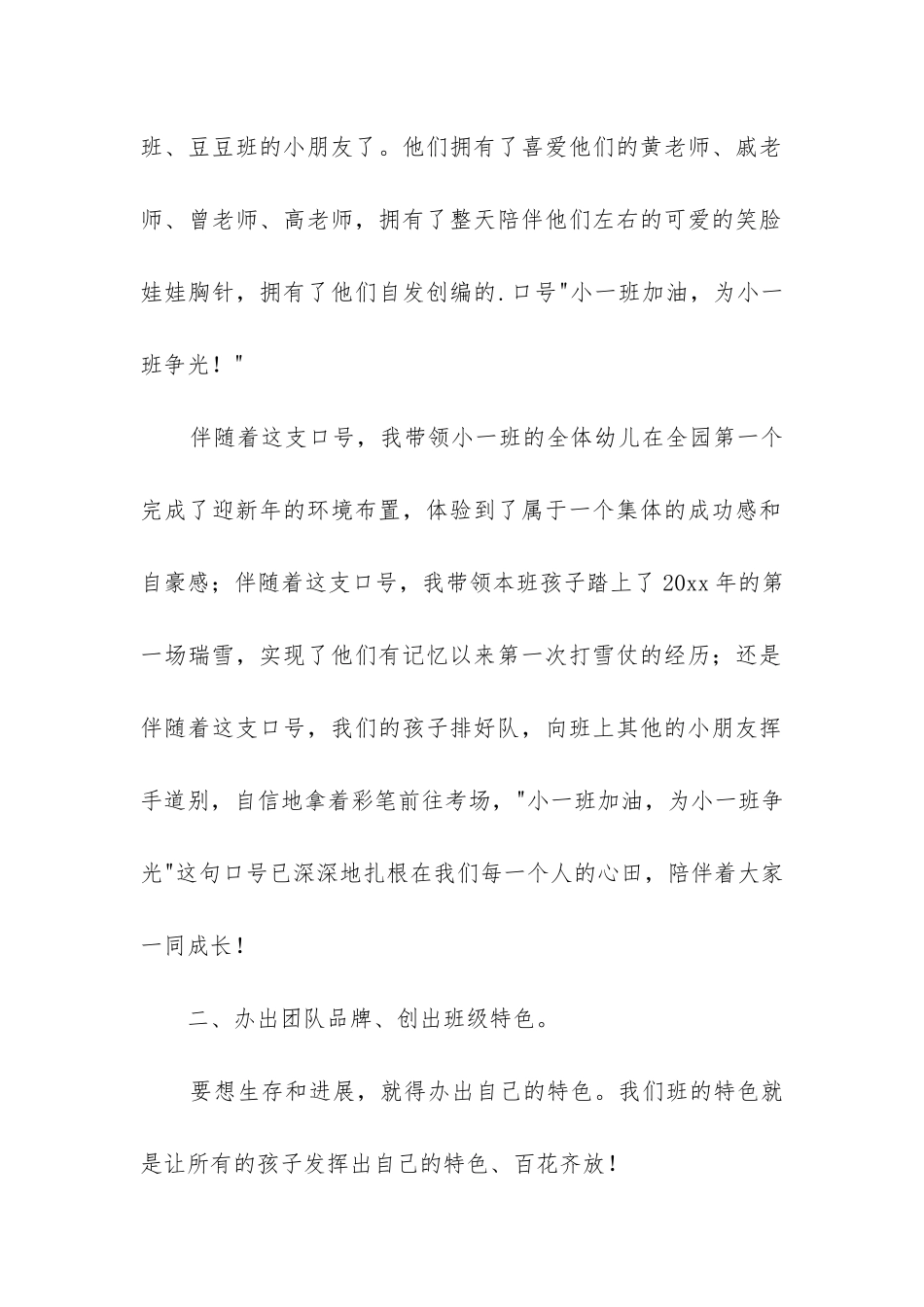 班、豆豆班的小朋友了。他们拥有了喜爱他们的黄老师、戚老师、曾老师、高老师，拥有了整天陪伴他们左右的可爱的笑脸娃娃胸针，拥有了他们自发创编的.口号"小一班加油，为小一班争光！"

伴随着这支口号，我带领小一班的全体幼儿在全园第一个完成了迎新年的环境布置，体验到了属于一个集体的成功感和自豪感；伴随着这支口号，我带领本班孩子踏上了20xx年的第一场瑞雪，实现了他们有记忆以来第一次打雪仗的经历；还是伴随着这支口号，我们的孩子排好队，向班上其他的小朋友挥手道别，自信地拿着彩笔前往考场，"小一班加油，为小一班争光"这句口号已深深地扎根在我们每一个人的心田，陪伴着大家一同成长！

二、办出团队品牌、创出班级特色。

要想生存和进展，就得办出自己的特色。我们班的特色就是让所有的孩子发挥出自己的特色、百花齐放！